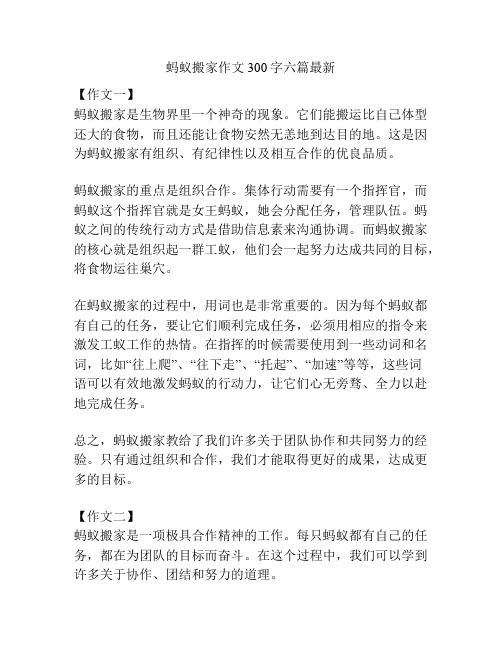 蚂蚁搬家作文 300 字六篇最新

【作文一】
蚂蚁搬家是生物界里一个神奇的现象。它们能搬运比自己体型还大的食物，而且还能让食物安然无恙地到达目的地。这是因为蚂蚁搬家有组织、有纪律性以及相互合作的优良品质。

蚂蚁搬家的重点是组织合作。集体行动需要有一个指挥官，而蚂蚁这个指挥官就是女王蚂蚁，她会分配任务，管理队伍。蚂蚁之间的传统行动方式是借助信息素来沟通协调。而蚂蚁搬家的核心就是组织起一群工蚁，他们会一起努力达成共同的目标，将食物运往巢穴。

在蚂蚁搬家的过程中，用词也是非常重要的。因为每个蚂蚁都有自己的任务，要让它们顺利完成任务，必须用相应的指令来激发工蚁工作的热情。在指挥的时候需要使用到一些动词和名词，比如“往上爬”、“往下走”、“托起”、“加速”等等，这些词语可以有效地激发蚂蚁的行动力，让它们心无旁骛、全力以赴地完成任务。

总之，蚂蚁搬家教给了我们许多关于团队协作和共同努力的经验。只有通过组织和合作，我们才能取得更好的成果，达成更多的目标。

【作文二】
蚂蚁搬家是一项极具合作精神的工作。每只蚂蚁都有自己的任务，都在为团队的目标而奋斗。在这个过程中，我们可以学到许多关于协作、团结和努力的道理。